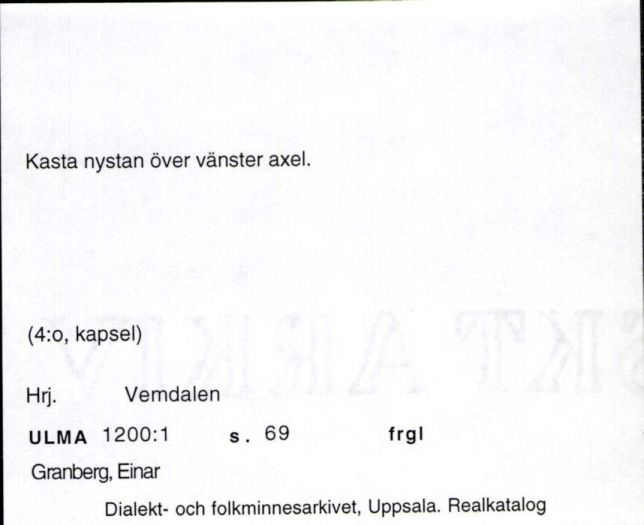 Kasta nystan över vänster axel.

(4:o, kapsel)

Hrj. Vemdalen

ULMA 1200:1 s. 69 frgl

Granberg, Einar

Dialekt- och folkminnesarkivet, Uppsala. Realkatalog